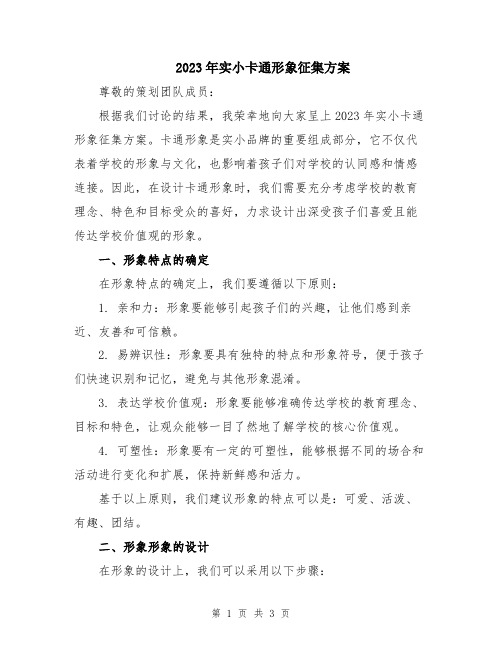 2023年实小卡通形象征集方案

尊敬的策划团队成员：

根据我们讨论的结果，我荣幸地向大家呈上2023年实小卡通形象征集方案。卡通形象是实小品牌的重要组成部分，它不仅代表着学校的形象与文化，也影响着孩子们对学校的认同感和情感连接。因此，在设计卡通形象时，我们需要充分考虑学校的教育理念、特色和目标受众的喜好，力求设计出深受孩子们喜爱且能传达学校价值观的形象。

一、形象特点的确定

在形象特点的确定上，我们要遵循以下原则：

1. 亲和力：形象要能够引起孩子们的兴趣，让他们感到亲近、友善和可信赖。

2. 易辨识性：形象要具有独特的特点和形象符号，便于孩子们快速识别和记忆，避免与其他形象混淆。

3. 表达学校价值观：形象要能够准确传达学校的教育理念、目标和特色，让观众能够一目了然地了解学校的核心价值观。

4. 可塑性：形象要有一定的可塑性，能够根据不同的场合和活动进行变化和扩展，保持新鲜感和活力。

基于以上原则，我们建议形象的特点可以是：可爱、活泼、有趣、团结。

二、形象形象的设计

在形象的设计上，我们可以采用以下步骤：

第 1 页 共 3 页